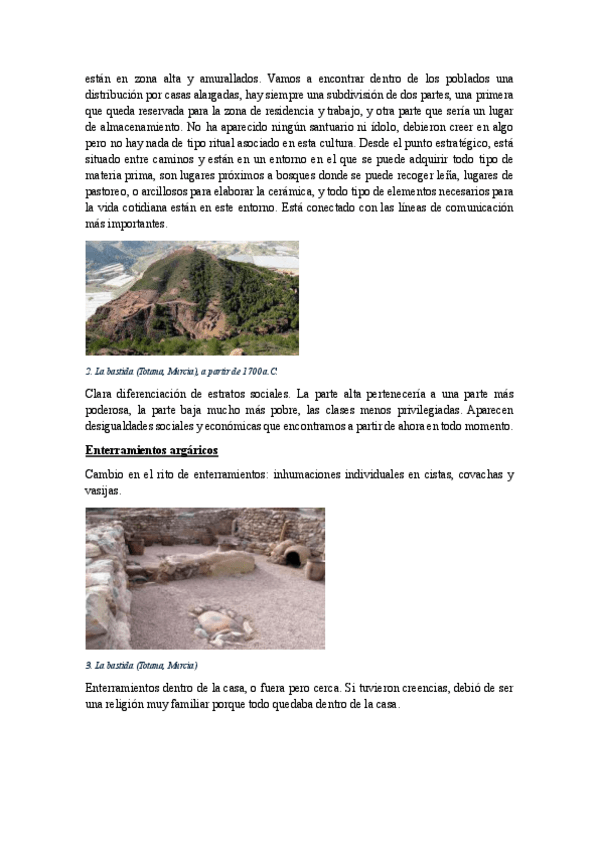 están en zona alta y amurallados. Vamos a encontrar dentro de los poblados una distribución por casas alargadas, hay siempre una subdivisión de dos partes, una primera que queda reservada para la zona de residencia y trabajo, y otra parte que sería un lugar de almacenamiento. No ha aparecido ningún santuario ni ídolo, debieron creer en algo pero no hay nada de tipo ritual asociado en esta cultura. Desde el punto estratégico, está situado entre caminos y están en un entorno en el que se puede adquirir todo tipo de materia prima, son lugares próximos a bosques donde se puede recoger leña, lugares de pastoreo, o arcillosos para elaborar la cerámica, y todo tipo de elementos necesarios para la vida cotidiana están en este entorno. Está conectado con las líneas de comunicación más importantes.

2. La bastida (Totana, Murcia), a partir de 1700 a.C.

Clara diferenciación de estratos sociales. La parte alta pertenecería a una parte más poderosa, la parte baja mucho más pobre, las clases menos privilegiadas. Aparecen desigualdades sociales y económicas que encontramos a partir de ahora en todo momento.

Enterramientos argáricos

Cambio en el rito de enterramientos: inhumaciones individuales en cistas, covachas y vasijas.

3. La bastida (Totana, Murcia)

Enterramientos dentro de la casa, o fuera pero cerca. Si tuvieron creencias, debió de ser una religión muy familiar porque todo quedaba dentro de la casa.